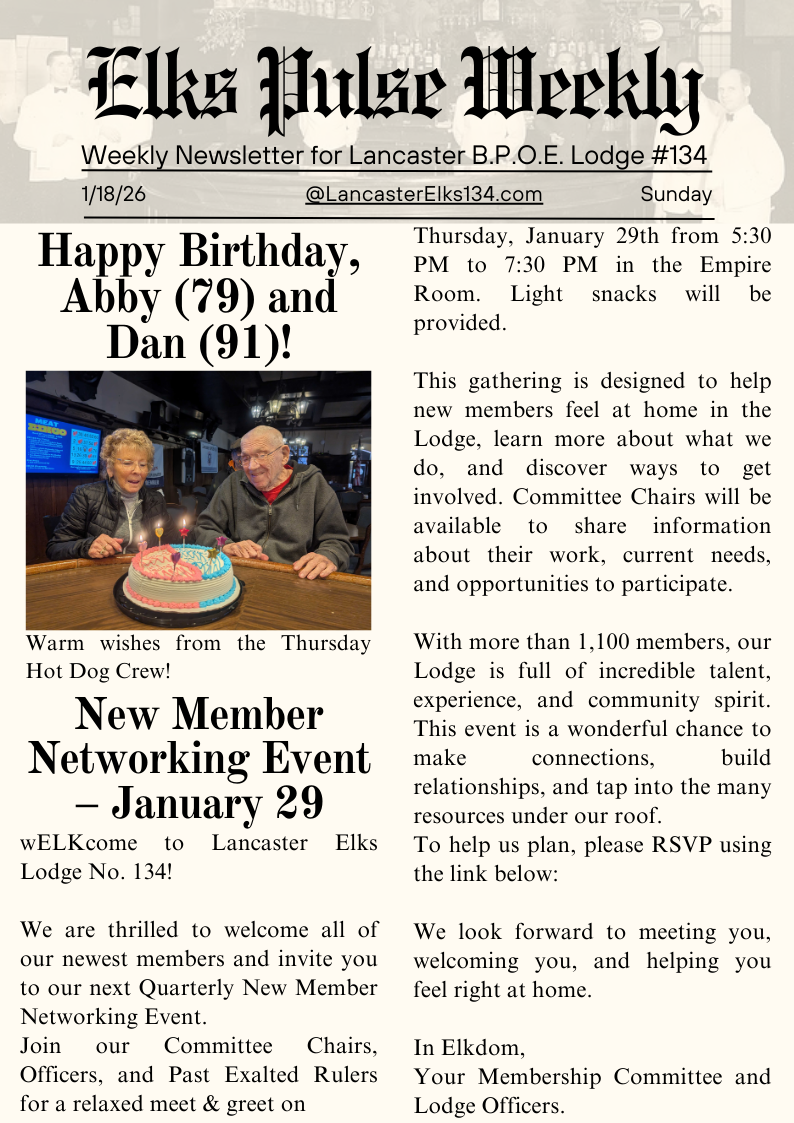 Elks Pulse Weekly

Weekly Newsletter for Lancaster B.P.O.E. Lodge #134

1/18/26 @LancasterElks134.com Sunday

Happy Birthday, Abby (79) and Dan (91)!

MEAT BINGO

Warm wishes from the Thursday Hot Dog Crew!

New Member Networking Event – January 29

wELKcome to Lancaster Elks Lodge No. 134!

We are thrilled to welcome all of our newest members and invite you to our next Quarterly New Member Networking Event.

Join our Committee Chairs, Officers, and Past Exalted Rulers for a relaxed meet & greet on Thursday, January 29th from 5:30 PM to 7:30 PM in the Empire Room. Light snacks will be provided.

This gathering is designed to help new members feel at home in the Lodge, learn more about what we do, and discover ways to get involved. Committee Chairs will be available to share information about their work, current needs, and opportunities to participate.

With more than 1,100 members, our Lodge is full of incredible talent, experience, and community spirit. This event is a wonderful chance to make connections, build relationships, and tap into the many resources under our roof.

To help us plan, please RSVP using the link below:

We look forward to meeting you, welcoming you, and helping you feel right at home.

In Elkdom,
Your Membership Committee and Lodge Officers.